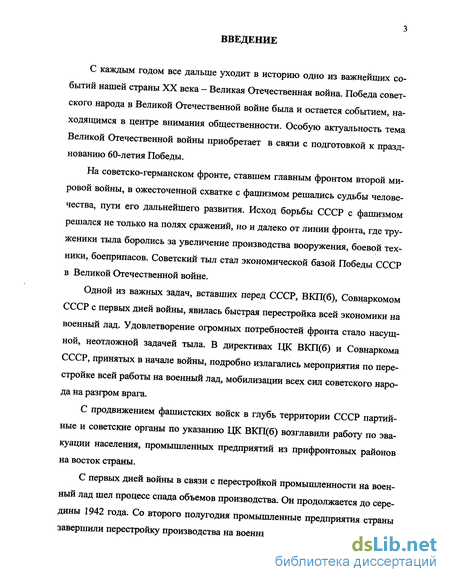 3

ВВЕДЕНИЕ

С каждым годом все дальше уходит в историю одно из важнейших событий нашей страны XX века – Великая Отечественная война. Победа советского народа в Великой Отечественной войне была и остается событием, находящимся в центре внимания общественности. Особую актуальность тема Великой Отечественной войны приобретает в связи с подготовкой к празднованию 60-летия Победы.

На советско-германском фронте, ставшем главным фронтом второй мировой войны, в ожесточенной схватке с фашизмом решались судьбы человечества, пути его дальнейшего развития. Исход борьбы СССР с фашизмом решался не только на полях сражений, но и далеко от линии фронта, где труженики тыла боролись за увеличение производства вооружения, боевой техники, боеприпасов. Советский тыл стал экономической базой Победы СССР в Великой Отечественной войне.

Одной из важных задач, вставших перед СССР, ВКП(б), Совнаркомом СССР с первых дней войны, явилась быстрая перестройка всей экономики на военный лад. Удовлетворение огромных потребностей фронта стало насущной, неотложной задачей тыла. В директивах ЦК ВКП(б) и Совнаркома СССР, принятых в начале войны, подробно излагались мероприятия по перестройке всей работы на военный лад, мобилизации всех сил советского народа на разгром врага.

С продвижением фашистских войск в глубь территории СССР партийные и советские органы по указанию ЦК ВКП(б) возглавили работу по эвакуации населения, промышленных предприятий из прифронтовых районов на восток страны.

С первых дней войны в связи с перестройкой промышленности на военный лад шел процесс спада объемов производства. Он продолжается до середины 1942 года. Со второго полугодия промышленные предприятия страны завершили перестройку производства на военн

dsLib.net
библиотека диссертаций